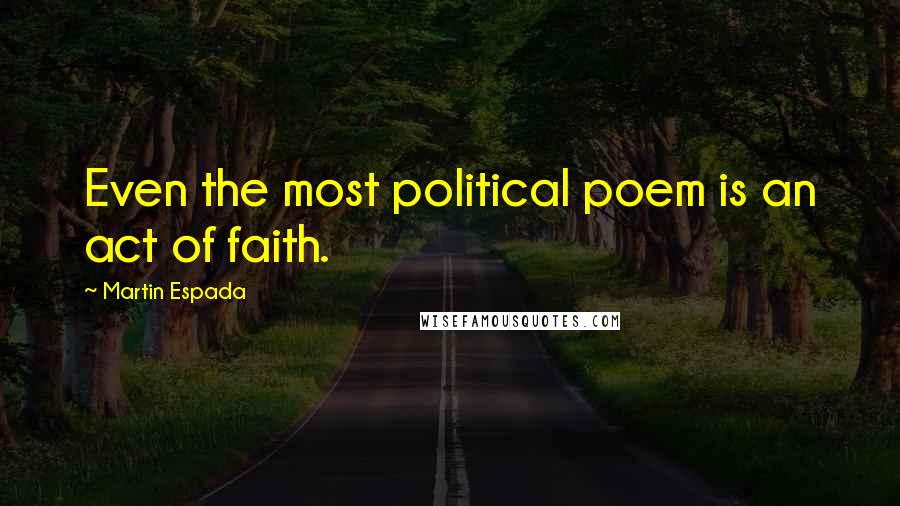 Even the most political poem is an act of faith.

~ Martin Espada

WISEFAMOUSQUOTES.COM